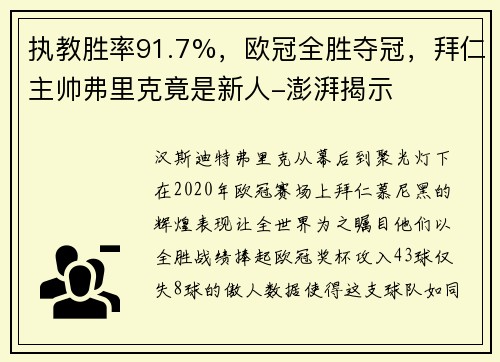 执教胜率91.7%，欧冠全胜夺冠，拜仁主帅弗里克竟是新人–澎湃揭示

汉斯迪特弗里克从幕后到聚光灯下在2020年欧冠赛场上拜仁慕尼黑的辉煌表现让全世界为之瞩目他们以全胜战绩捧起欧冠奖杯攻入43球仅失8球的傲人数据使得这支球队如同